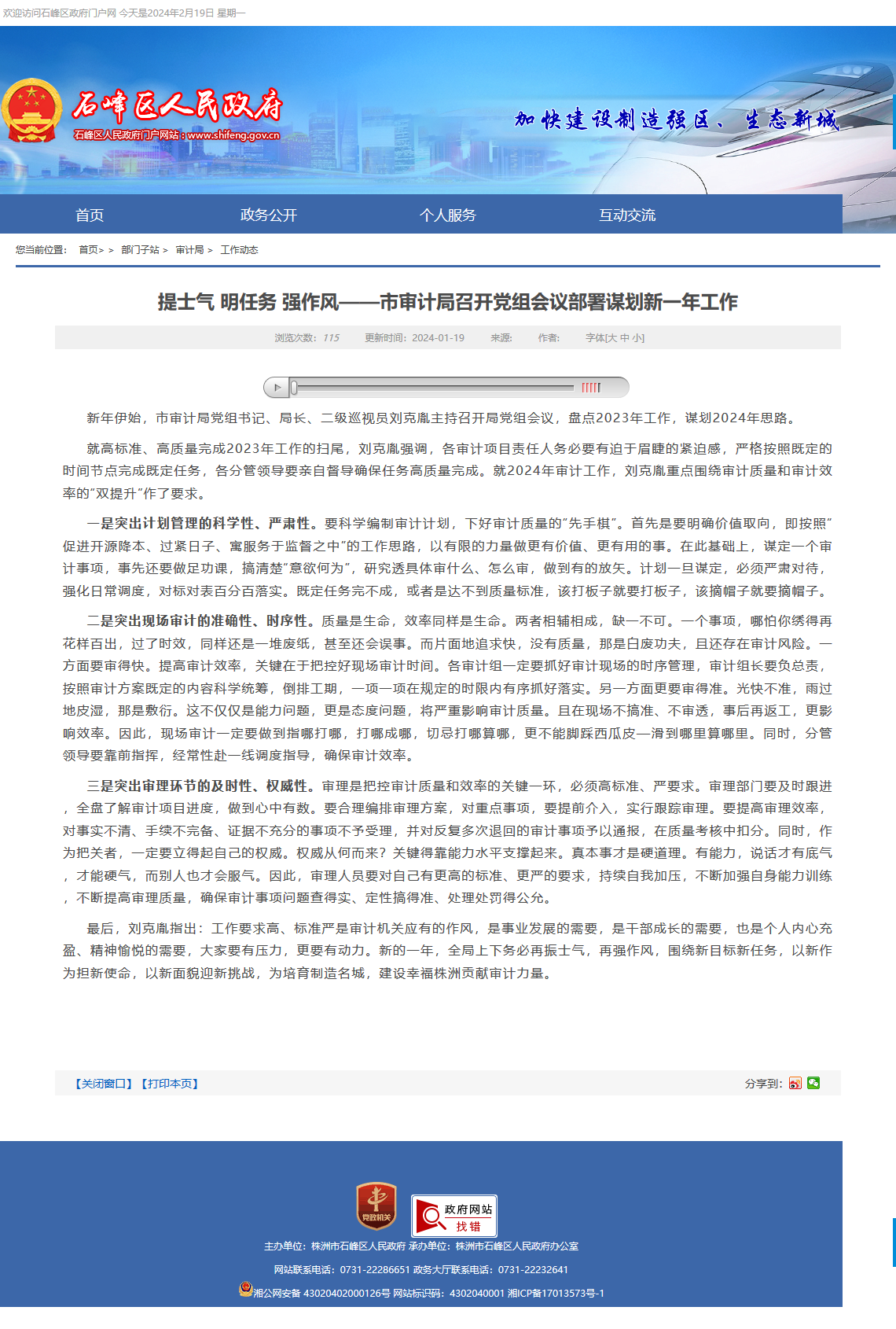 欢迎访问石峰区政府门户网 今天是2024年2月19日 星期一

石峰区人民政府
石峰区人民政府门户网站：www.shifeng.gov.cn

加快建设制造强区、生态新城

首页 政务公开 个人服务 互动交流

您当前位置： 首页> > 部门子站 > 审计局 > 工作动态

提士气 明任务 强作风——市审计局召开党组会议部署谋划新一年工作

浏览次数：115 更新时间：2024-01-19 来源： 作者： 字体[大 中 小]

新年伊始，市审计局党组书记、局长、二级巡视员刘克胤主持召开局党组会议，盘点2023年工作，谋划2024年思路。

就高标准、高质量完成2023年工作的扫尾，刘克胤强调，各审计项目责任人务必要有迫于眉睫的紧迫感，严格按照既定的时间节点完成既定任务，各分管领导要亲自督导确保任务高质量完成。就2024年审计工作，刘克胤重点围绕审计质量和审计效率的“双提升”作了要求。

一是突出计划管理的科学性、严肃性。要科学编制审计计划，下好审计质量的“先手棋”。首先是要明确价值取向，即按照“促进开源降本、过紧日子、寓服务于监督之中”的工作思路，以有限的力量做更有价值、更有用的事。在此基础上，谋定一个审计事项，事先还要做足功课，搞清楚“意欲何为”，研究透具体审什么、怎么审，做到有的放矢。计划一旦谋定，必须严肃对待，强化日常调度，对标对表百分百落实。既定任务完不成，或者是达不到质量标准，该打板子就要打板子，该摘帽子就要摘帽子。

二是突出现场审计的准确性、时序性。质量是生命，效率同样是生命。两者相辅相成，缺一不可。一个事项，哪怕你绣得再花样百出，过了时效，同样还是一堆废纸，甚至还会误事。而片面地追求快，没有质量，那是白废功夫，且还存在审计风险。一方面要审得快。提高审计效率，关键在于把控好现场审计时间。各审计组一定要抓好审计现场的时序管理，审计组长要负总责，按照审计方案既定的内容科学统筹，倒排工期，一项一项在规定的时限内有序抓好落实。另一方面更要审得准。光快不准，雨过地皮湿，那是敷衍。这不仅仅是能力问题，更是态度问题，将严重影响审计质量。且在现场不搞准、不审透，事后再返工，更影响效率。因此，现场审计一定要做到指哪打哪，打哪成哪，切忌打哪算哪，更不能脚踩西瓜皮—滑到哪里算哪里。同时，分管领导要靠前指挥，经常性赴一线调度指导，确保审计效率。

三是突出审理环节的及时性、权威性。审理是把控审计质量和效率的关键一环，必须高标准、严要求。审理部门要及时跟进，全盘了解审计项目进度，做到心中有数。要合理编排审理方案，对重点事项，要提前介入，实行跟踪审理。要提高审理效率，对事实不清、手续不完备、证据不充分的事项不予受理，并对反复多次退回的审计事项予以通报，在质量考核中扣分。同时，作为把关者，一定要立得起自己的权威。权威从何而来？关键得靠能力水平支撑起来。真本事才是硬道理。有能力，说话才有底气，才能硬气，而别人也才会服气。因此，审理人员要对自己有更高的标准、更严的要求，持续自我加压，不断加强自身能力训练，不断提高审理质量，确保审计事项问题查得实、定性搞得准、处理处罚得公允。

最后，刘克胤指出：工作要求高、标准严是审计机关应有的作风，是事业发展的需要，是干部成长的需要，也是个人内心充盈、精神愉悦的需要，大家要有压力，更要有动力。新的一年，全局上下务必再振士气，再强作风，围绕新目标新任务，以新作为担新使命，以新面貌迎新挑战，为培育制造名城，建设幸福株洲贡献审计力量。

【关闭窗口】【打印本页】 分享到：

党政机关 政府网站 找错

主办单位：株洲市石峰区人民政府 承办单位：株洲市石峰区人民政府办公室
网站联系电话：0731-22286651 政务大厅联系电话：0731-22232641
湘公网安备 43020402000126号 网站标识码：4302040001 湘ICP备17013573号-1